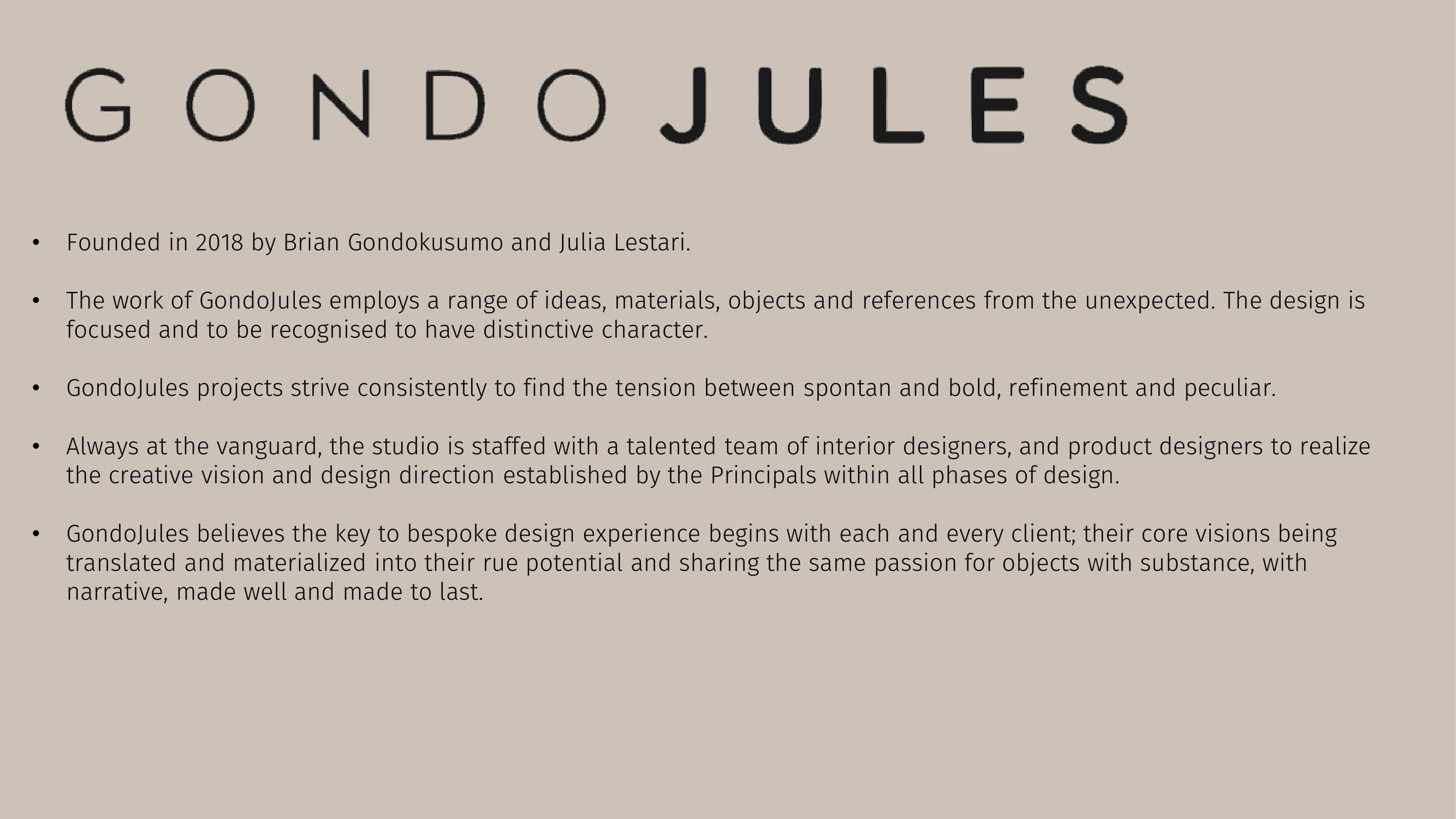 GONDO JULES

• Founded in 2018 by Brian Gondokusumo and Julia Lestari.

• The work of GondoJules employs a range of ideas, materials, objects and references from the unexpected. The design is focused and to be recognised to have distinctive character.

• GondoJules projects strive consistently to find the tension between spontan and bold, refinement and peculiar.

• Always at the vanguard, the studio is staffed with a talented team of interior designers, and product designers to realize the creative vision and design direction established by the Principals within all phases of design.

• GondoJules believes the key to bespoke design experience begins with each and every client; their core visions being translated and materialized into their rue potential and sharing the same passion for objects with substance, with narrative, made well and made to last.